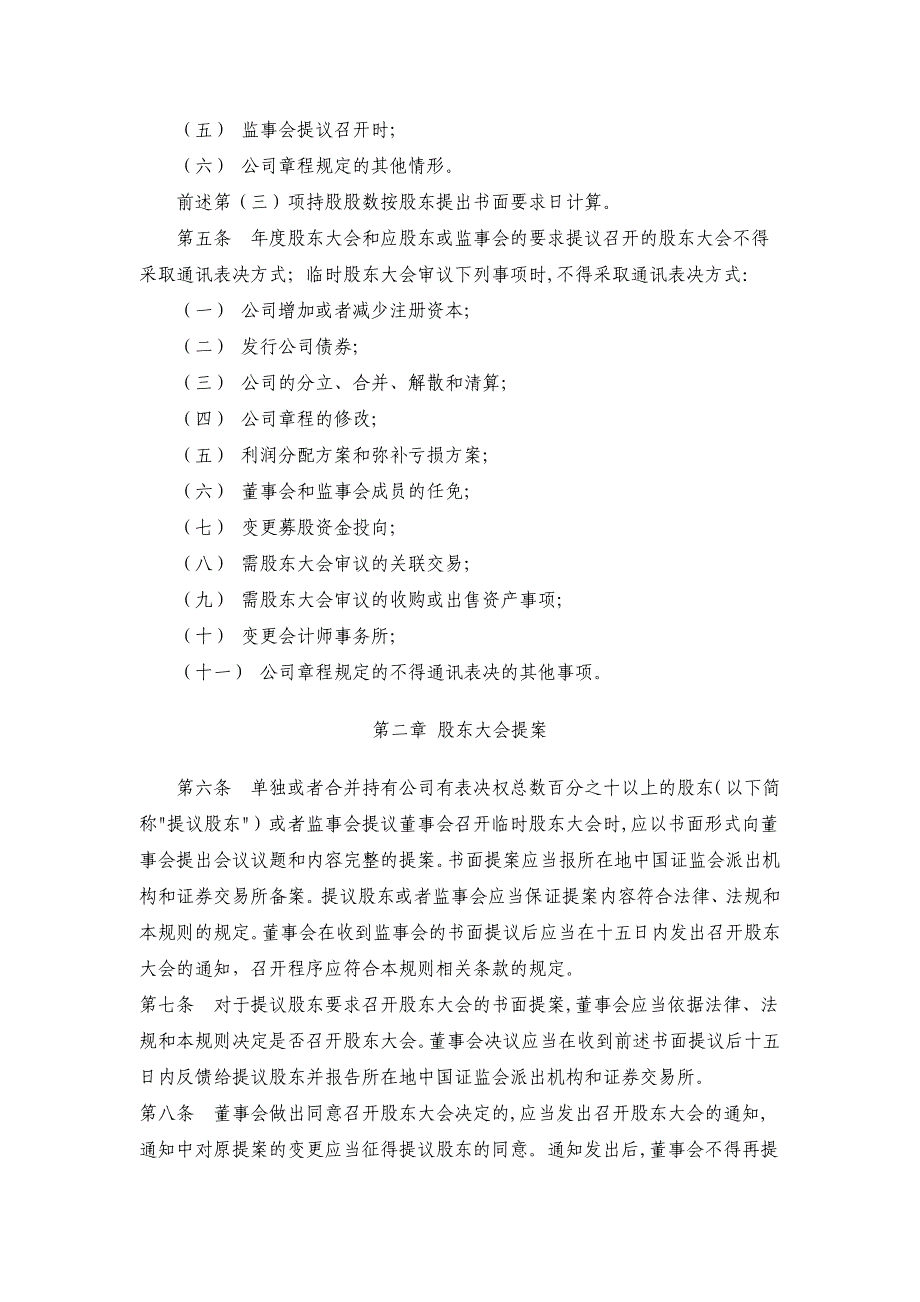 （五） 监事会提议召开时;

（六） 公司章程规定的其他情形。

前述第（三）项持股股数按股东提出书面要求日计算。

第五条 年度股东大会和应股东或监事会的要求提议召开的股东大会不得采取通讯表决方式；临时股东大会审议下列事项时,不得采取通讯表决方式:

（一） 公司增加或者减少注册资本;

（二） 发行公司债券;

（三） 公司的分立、合并、解散和清算;

（四） 公司章程的修改;

（五） 利润分配方案和弥补亏损方案;

（六） 董事会和监事会成员的任免;

（七） 变更募股资金投向;

（八） 需股东大会审议的关联交易;

（九） 需股东大会审议的收购或出售资产事项;

（十） 变更会计师事务所;

（十一） 公司章程规定的不得通讯表决的其他事项。

第二章 股东大会提案

第六条 单独或者合并持有公司有表决权总数百分之十以上的股东(以下简称"提议股东")或者监事会提议董事会召开临时股东大会时,应以书面形式向董事会提出会议议题和内容完整的提案。书面提案应当报所在地中国证监会派出机构和证券交易所备案。提议股东或者监事会应当保证提案内容符合法律、法规和本规则的规定。董事会在收到监事会的书面提议后应当在十五日内发出召开股东大会的通知，召开程序应符合本规则相关条款的规定。

第七条 对于提议股东要求召开股东大会的书面提案,董事会应当依据法律、法规和本规则决定是否召开股东大会。董事会决议应当在收到前述书面提议后十五日内反馈给提议股东并报告所在地中国证监会派出机构和证券交易所。

第八条 董事会做出同意召开股东大会决定的,应当发出召开股东大会的通知，通知中对原提案的变更应当征得提议股东的同意。通知发出后，董事会不得再提